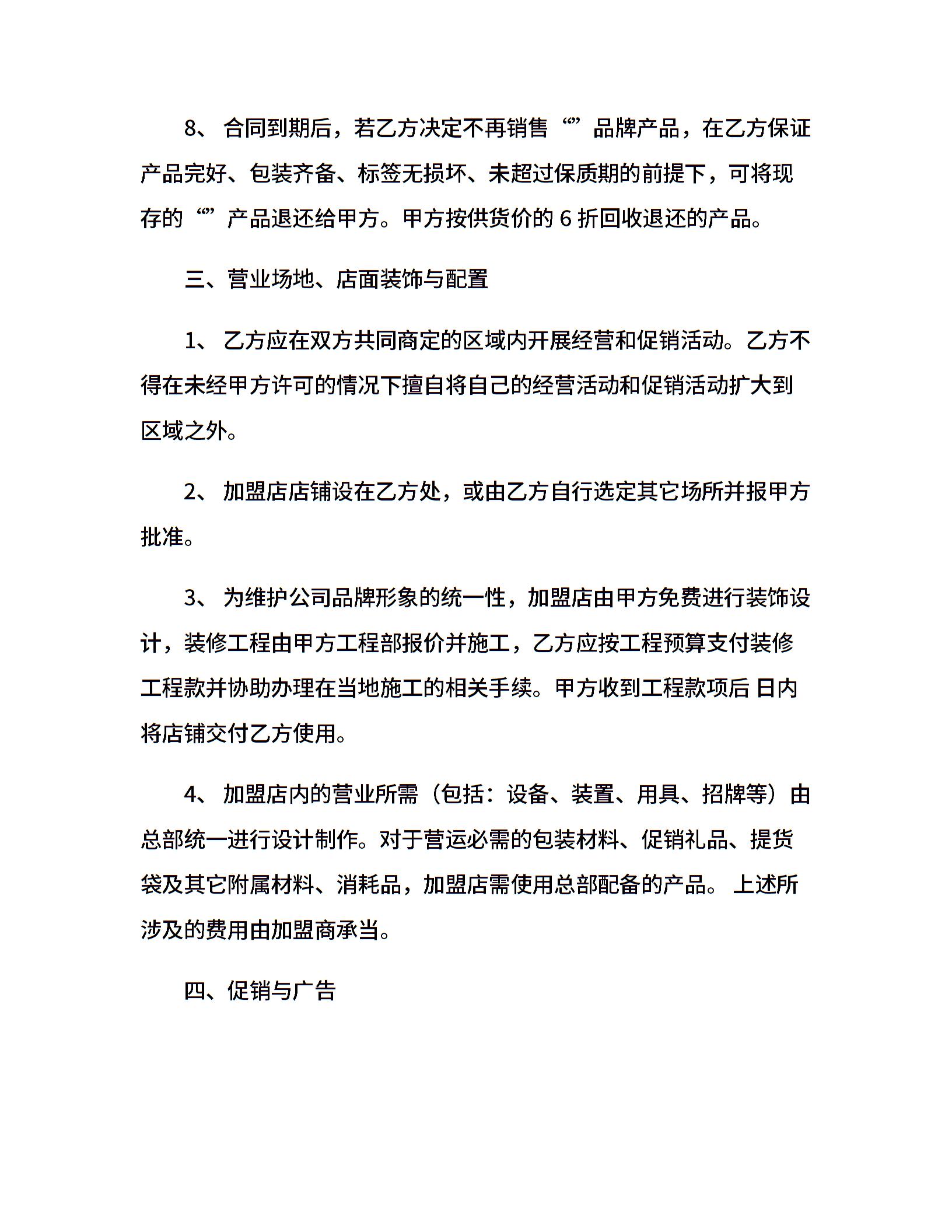 8、 合同到期后，若乙方决定不再销售“”品牌产品，在乙方保证产品完好、包装齐备、标签无损坏、未超过保质期的前提下，可将现存的“”产品退还给甲方。甲方按供货价的 6 折回收退还的产品。

三、营业场地、店面装饰与配置

1、 乙方应在双方共同商定的区域内开展经营和促销活动。乙方不得在未经甲方许可的情况下擅自将自己的经营活动和促销活动扩大到区域之外。

2、 加盟店店铺设在乙方处，或由乙方自行选定其它场所并报甲方批准。

3、 为维护公司品牌形象的统一性，加盟店由甲方免费进行装饰设计，装修工程由甲方工程部报价并施工，乙方应按工程预算支付装修工程款并协助办理在当地施工的相关手续。甲方收到工程款项后 日内将店铺交付乙方使用。

4、 加盟店内的营业所需（包括：设备、装置、用具、招牌等）由总部统一进行设计制作。对于营运必需的包装材料、促销礼品、提货袋及其它附属材料、消耗品，加盟店需使用总部配备的产品。 上述所涉及的费用由加盟商承当。

四、促销与广告